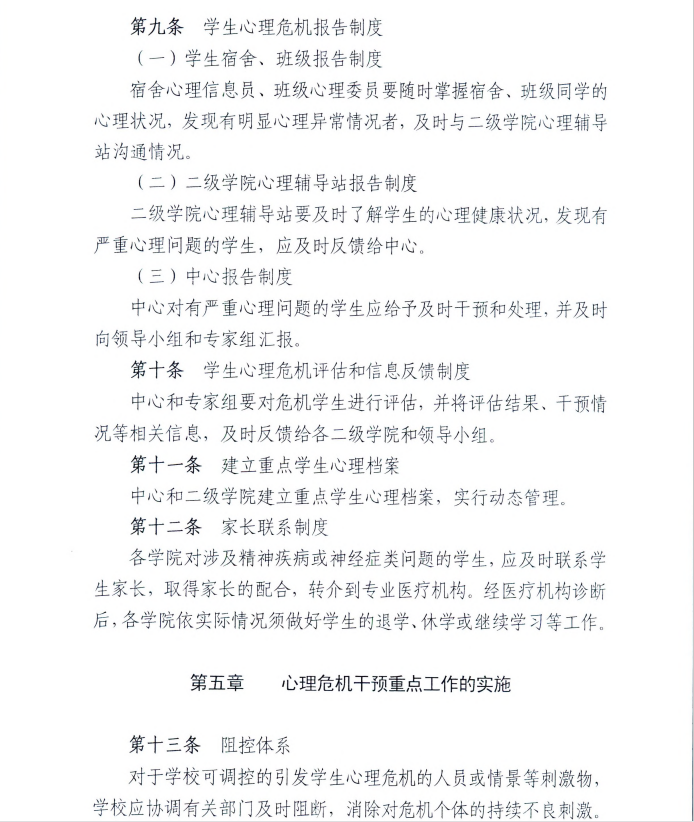 第九条　学生心理危机报告制度

（一）学生宿舍、班级报告制度

宿舍心理信息员、班级心理委员要随时掌握宿舍、班级同学的心理状况，发现有明显心理异常情况者，及时与二级学院心理辅导站沟通情况。

（二）二级学院心理辅导站报告制度

二级学院心理辅导站要及时了解学生的心理健康状况，发现有严重心理问题的学生，应及时反馈给中心。

（三）中心报告制度

中心对有严重心理问题的学生应给予及时干预和处理，并及时向领导小组和专家组汇报。

第十条　学生心理危机评估和信息反馈制度

中心和专家组要对危机学生进行评估，并将评估结果、干预情况等相关信息，及时反馈给各二级学院和领导小组。

第十一条　建立重点学生心理档案

中心和二级学院建立重点学生心理档案，实行动态管理。

第十二条　家长联系制度

各学院对涉及精神疾病或神经症类问题的学生，应及时联系学生家长，取得家长的配合，转介到专业医疗机构。经医疗机构诊断后，各学院依实际情况须做好学生的退学、休学或继续学习等工作。

第五章　心理危机干预重点工作的实施

第十三条　阻控体系

对于学校可调控的引发学生心理危机的人员或情景等刺激物，学校应协调有关部门及时阻断，消除对危机个体的持续不良刺激。